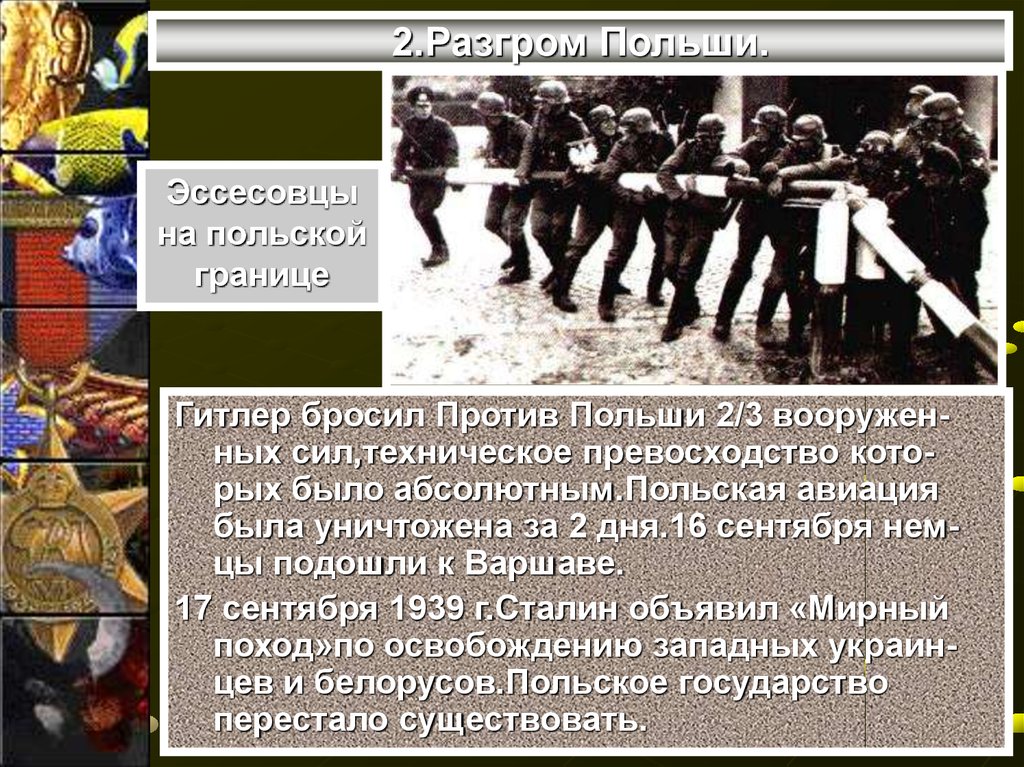 2.Разгром Польши.

Эссесовцы на польской границе

Гитлер бросил Против Польши 2/3 вооруженных сил,техническое превосходство которых было абсолютным.Польская авиация была уничтожена за 2 дня.16 сентября немцы подошли к Варшаве.

17 сентября 1939 г.Сталин объявил «Мирный поход»по освобождению западных украинцев и белорусов.Польское государство перестало существовать.